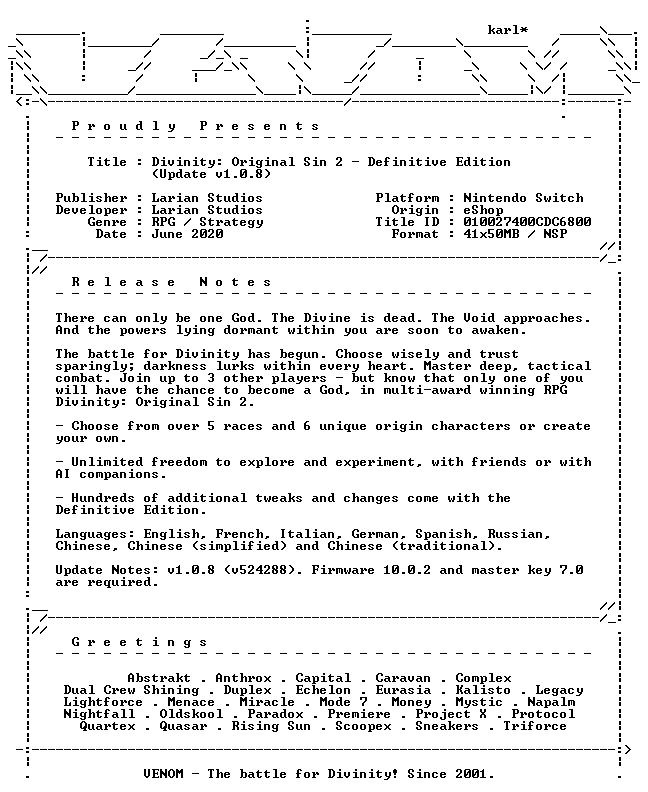 karl*

P r o u d l y   P r e s e n t s

Title : Divinity: Original Sin 2 - Definitive Edition (Update v1.0.8)

Publisher : Larian Studios
Developer : Larian Studios
Genre : RPG / Strategy
Date : June 2020

Platform : Nintendo Switch
Origin : eShop
Title ID : 010027400CDC6800
Format : 41x50MB / NSP

R e l e a s e   N o t e s

There can only be one God. The Divine is dead. The Void approaches. And the powers lying dormant within you are soon to awaken.

The battle for Divinity has begun. Choose wisely and trust sparingly; darkness lurks within every heart. Master deep, tactical combat. Join up to 3 other players - but know that only one of you will have the chance to become a God, in multi-award winning RPG Divinity: Original Sin 2.

- Choose from over 5 races and 6 unique origin characters or create your own.

- Unlimited freedom to explore and experiment, with friends or with AI companions.

- Hundreds of additional tweaks and changes come with the Definitive Edition.

Languages: English, French, Italian, German, Spanish, Russian, Chinese, Chinese (simplified) and Chinese (traditional).

Update Notes: v1.0.8 (v524288). Firmware 10.0.2 and master key 7.0 are required.

G r e e t i n g s

Abstrakt . Anthrox . Capital . Caravan . Complex
Dual Crew Shining . Duplex . Echelon . Eurasia . Kalisto . Legacy
Lightforce . Menace . Miracle . Mode 7 . Money . Mystic . Napalm
Nightfall . Oldskool . Paradox . Premiere . Project X . Protocol
Quartex . Quasar . Rising Sun . Scoopex . Sneakers . Triforce

VENOM - The battle for Divinity! Since 2001.